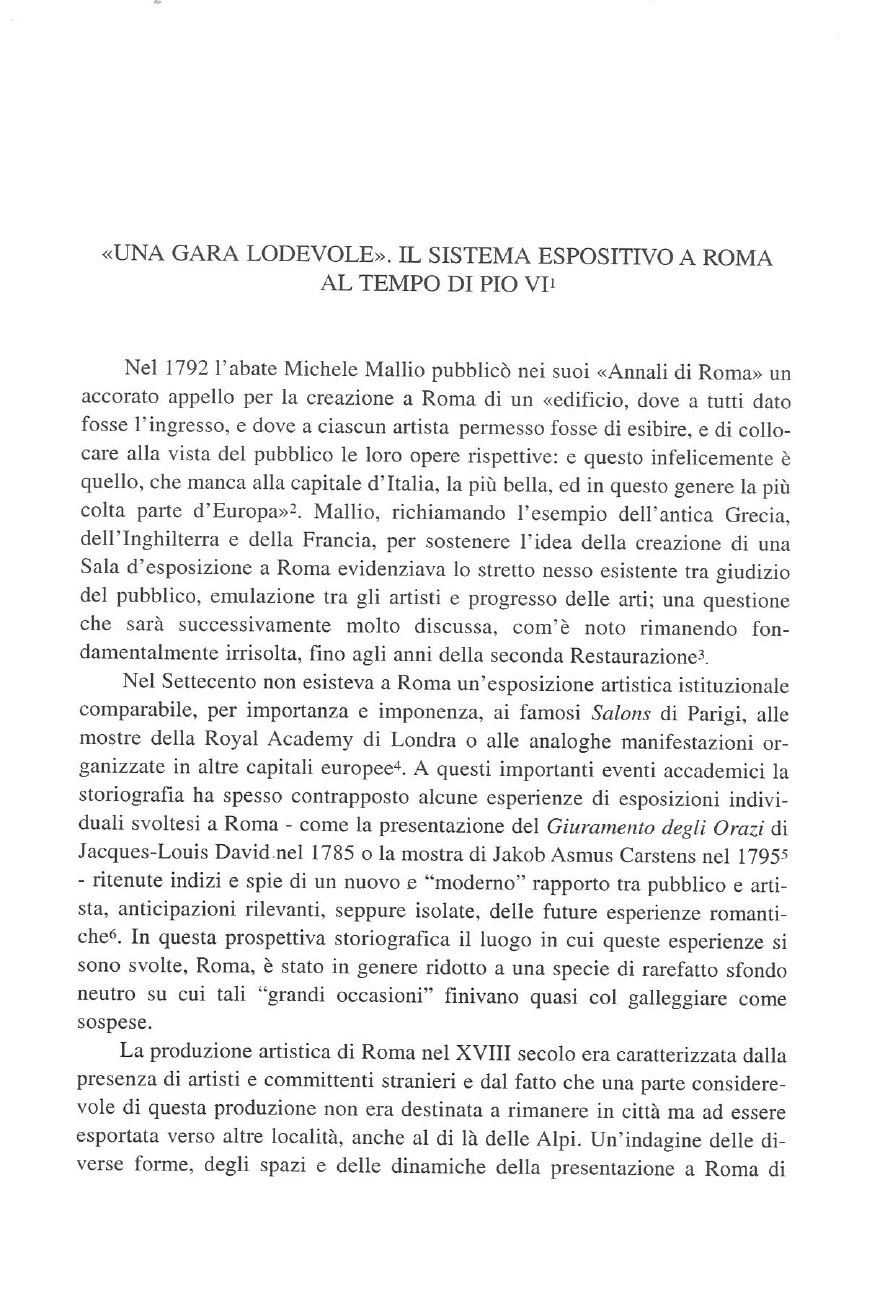 «UNA GARA LODEVOLE». IL SISTEMA ESPOSITIVO A ROMA AL TEMPO DI PIO VI$^1$

Nel 1792 l'abate Michele Mallio pubblicò nei suoi «Annali di Roma» un accorato appello per la creazione a Roma di un «edificio, dove a tutti dato fosse l'ingresso, e dove a ciascun artista permesso fosse di esibire, e di collocare alla vista del pubblico le loro opere rispettive: e questo infelicemente è quello, che manca alla capitale d'Italia, la più bella, ed in questo genere la più colta parte d'Europa»$^2$. Mallio, richiamando l'esempio dell'antica Grecia, dell'Inghilterra e della Francia, per sostenere l'idea della creazione di una Sala d'esposizione a Roma evidenziava lo stretto nesso esistente tra giudizio del pubblico, emulazione tra gli artisti e progresso delle arti; una questione che sarà successivamente molto discussa, com'è noto rimanendo fondamentalmente irrisolta, fino agli anni della seconda Restaurazione$^3$.

Nel Settecento non esisteva a Roma un'esposizione artistica istituzionale comparabile, per importanza e imponenza, ai famosi Salons di Parigi, alle mostre della Royal Academy di Londra o alle analoghe manifestazioni organizzate in altre capitali europee$^4$. A questi importanti eventi accademici la storiografia ha spesso contrapposto alcune esperienze di esposizioni individuali svoltesi a Roma - come la presentazione del Giuramento degli Orazi di Jacques-Louis David nel 1785 o la mostra di Jakob Asmus Carstens nel 1795$^5$ - ritenute indizi e spie di un nuovo e "moderno" rapporto tra pubblico e artista, anticipazioni rilevanti, seppure isolate, delle future esperienze romantiche$^6$. In questa prospettiva storiografica il luogo in cui queste esperienze si sono svolte, Roma, è stato in genere ridotto a una specie di rarefatto sfondo neutro su cui tali "grandi occasioni" finivano quasi col galleggiare come sospese.

La produzione artistica di Roma nel XVIII secolo era caratterizzata dalla presenza di artisti e committenti stranieri e dal fatto che una parte considerevole di questa produzione non era destinata a rimanere in città ma ad essere esportata verso altre località, anche al di là delle Alpi. Un'indagine delle diverse forme, degli spazi e delle dinamiche della presentazione a Roma di